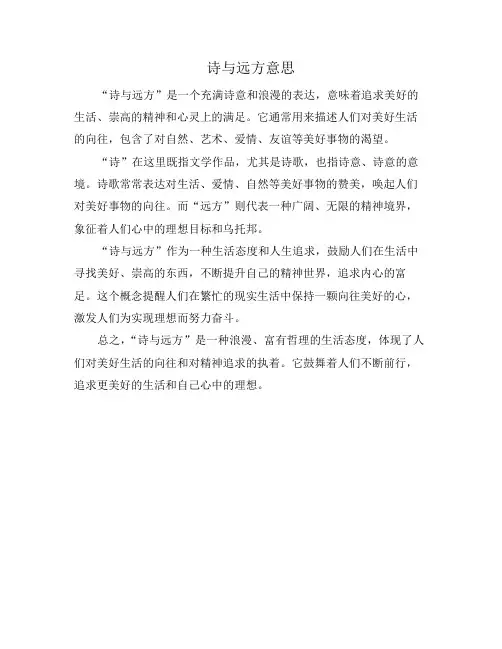 诗与远方意思

“诗与远方”是一个充满诗意和浪漫的表达，意味着追求美好的生活、崇高的精神和心灵上的满足。它通常用来描述人们对美好生活的向往，包含了对自然、艺术、爱情、友谊等美好事物的渴望。

“诗”在这里既指文学作品，尤其是诗歌，也指诗意、诗意的意境。诗歌常常表达对生活、爱情、自然等美好事物的赞美，唤起人们对美好事物的向往。而“远方”则代表一种广阔、无限的精神境界，象征着人们心中的理想目标和乌托邦。

“诗与远方”作为一种生活态度和人生追求，鼓励人们在生活中寻找美好、崇高的东西，不断提升自己的精神世界，追求内心的富足。这个概念提醒人们在繁忙的现实生活中保持一颗向往美好的心，激发人们为实现理想而努力奋斗。

总之，“诗与远方”是一种浪漫、富有哲理的生活态度，体现了人们对美好生活的向往和对精神追求的执着。它鼓舞着人们不断前行，追求更美好的生活和自己心中的理想。